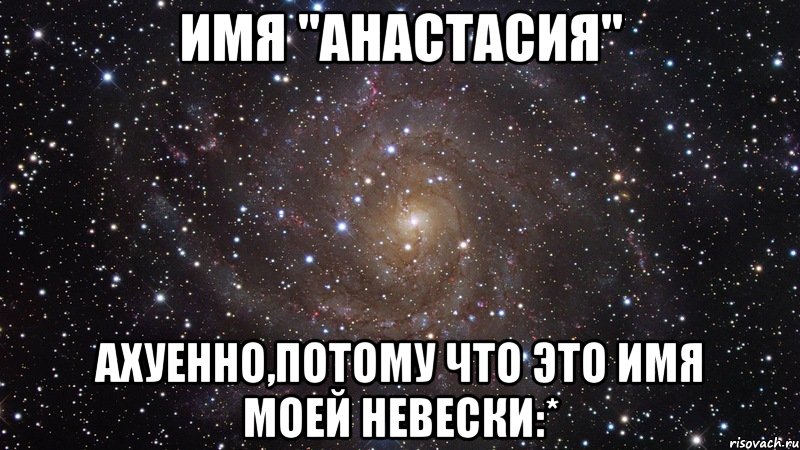 ИМЯ "АНАСТАСИЯ"

АХУЕННО,ПОТОМУ ЧТО ЭТО ИМЯ МОЕЙ НЕВЕСКИ:*

risovach.ru